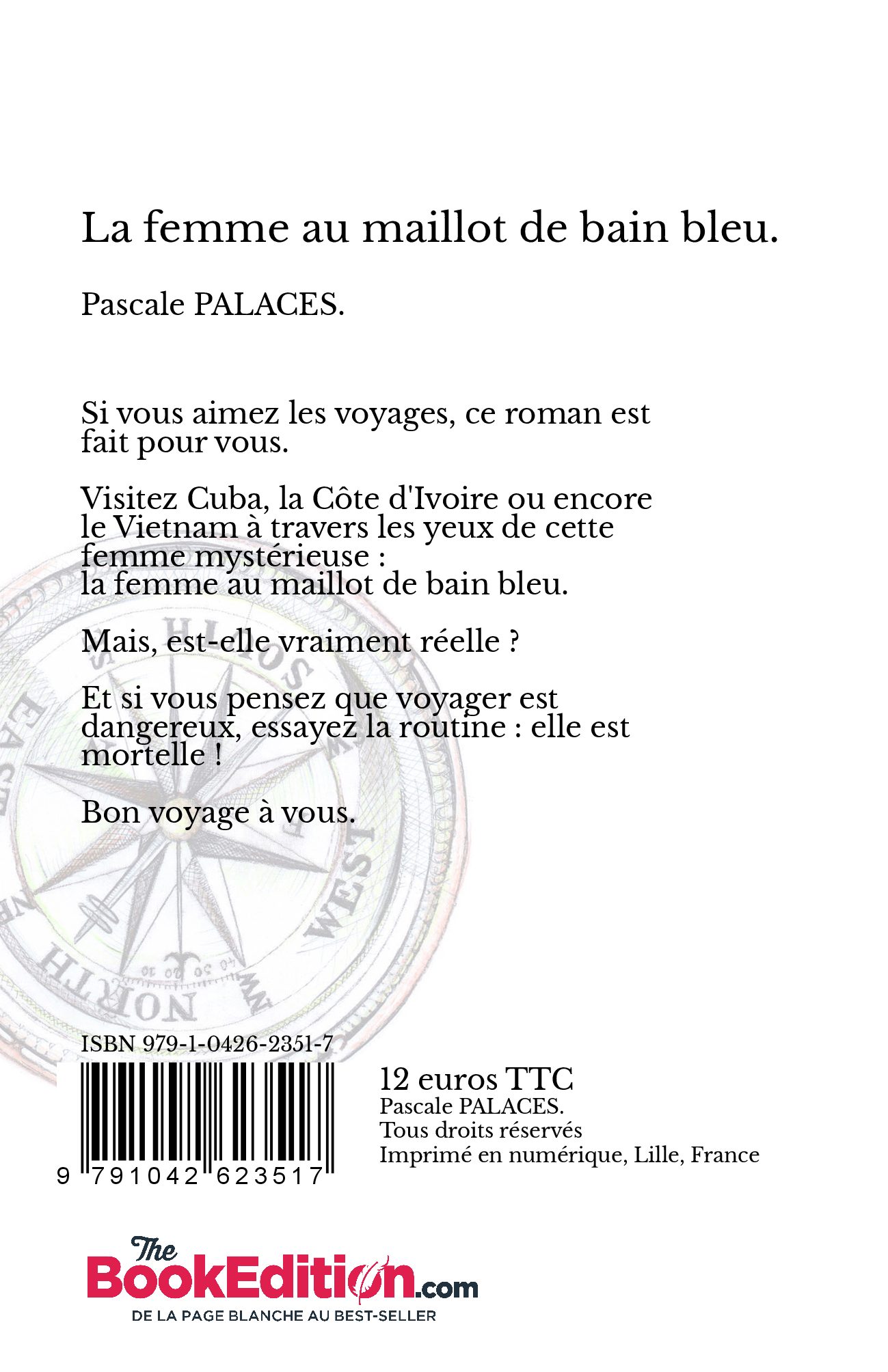 La femme au maillot de bain bleu.

Pascale PALACES.

Si vous aimez les voyages, ce roman est fait pour vous.

Visitez Cuba, la Côte d'Ivoire ou encore le Vietnam à travers les yeux de cette femme mystérieuse :
la femme au maillot de bain bleu.

Mais, est-elle vraiment réelle ?

Et si vous pensez que voyager est dangereux, essayez la routine : elle est mortelle !

Bon voyage à vous.

ISBN 979-1-0426-2351-7

9 791042 623517

12 euros TTC
Pascale PALACES.
Tous droits réservés
Imprimé en numérique, Lille, France

The BookEdition.com
DE LA PAGE BLANCHE AU BEST-SELLER